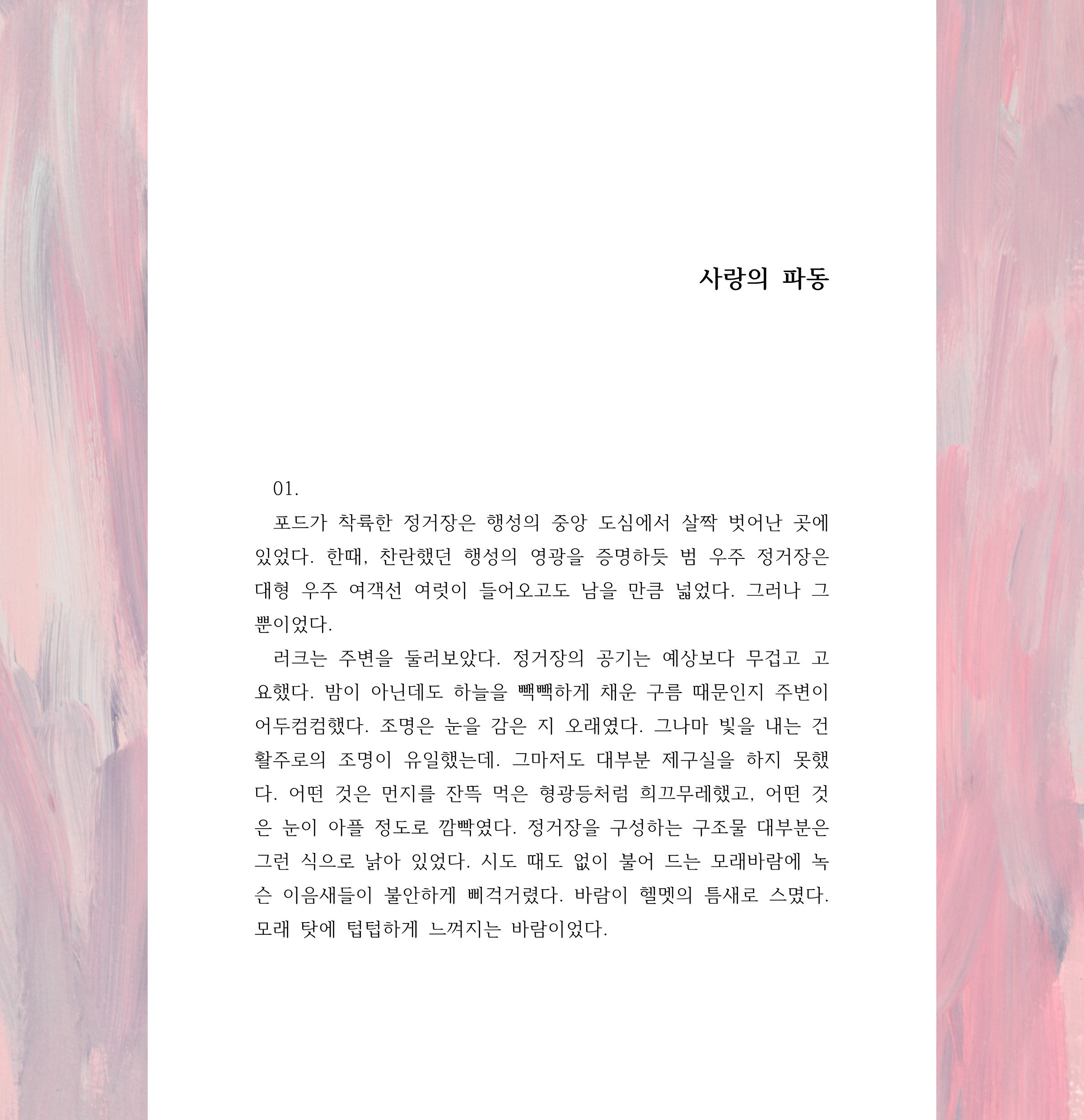 사랑의 파동

01.

포드가 착륙한 정거장은 행성의 중앙 도심에서 살짝 벗어난 곳에 있었다. 한때, 찬란했던 행성의 영광을 증명하듯 범 우주 정거장은 대형 우주 여객선 여럿이 들어오고도 남을 만큼 넓었다. 그러나 그뿐이었다.

러크는 주변을 둘러보았다. 정거장의 공기는 예상보다 무겁고 고요했다. 밤이 아닌데도 하늘을 빽빽하게 채운 구름 때문인지 주변이 어두컴컴했다. 조명은 눈을 감은 지 오래였다. 그나마 빛을 내는 건 활주로의 조명이 유일했는데. 그마저도 대부분 제구실을 하지 못했다. 어떤 것은 먼지를 잔뜩 먹은 형광등처럼 희끄무레했고, 어떤 것은 눈이 아플 정도로 깜빡였다. 정거장을 구성하는 구조물 대부분은 그런 식으로 낡아 있었다. 시도 때도 없이 불어 드는 모래바람에 녹슨 이음새들이 불안하게 삐걱거렸다. 바람이 헬멧의 틈새로 스몄다. 모래 탓에 텁텁하게 느껴지는 바람이었다.